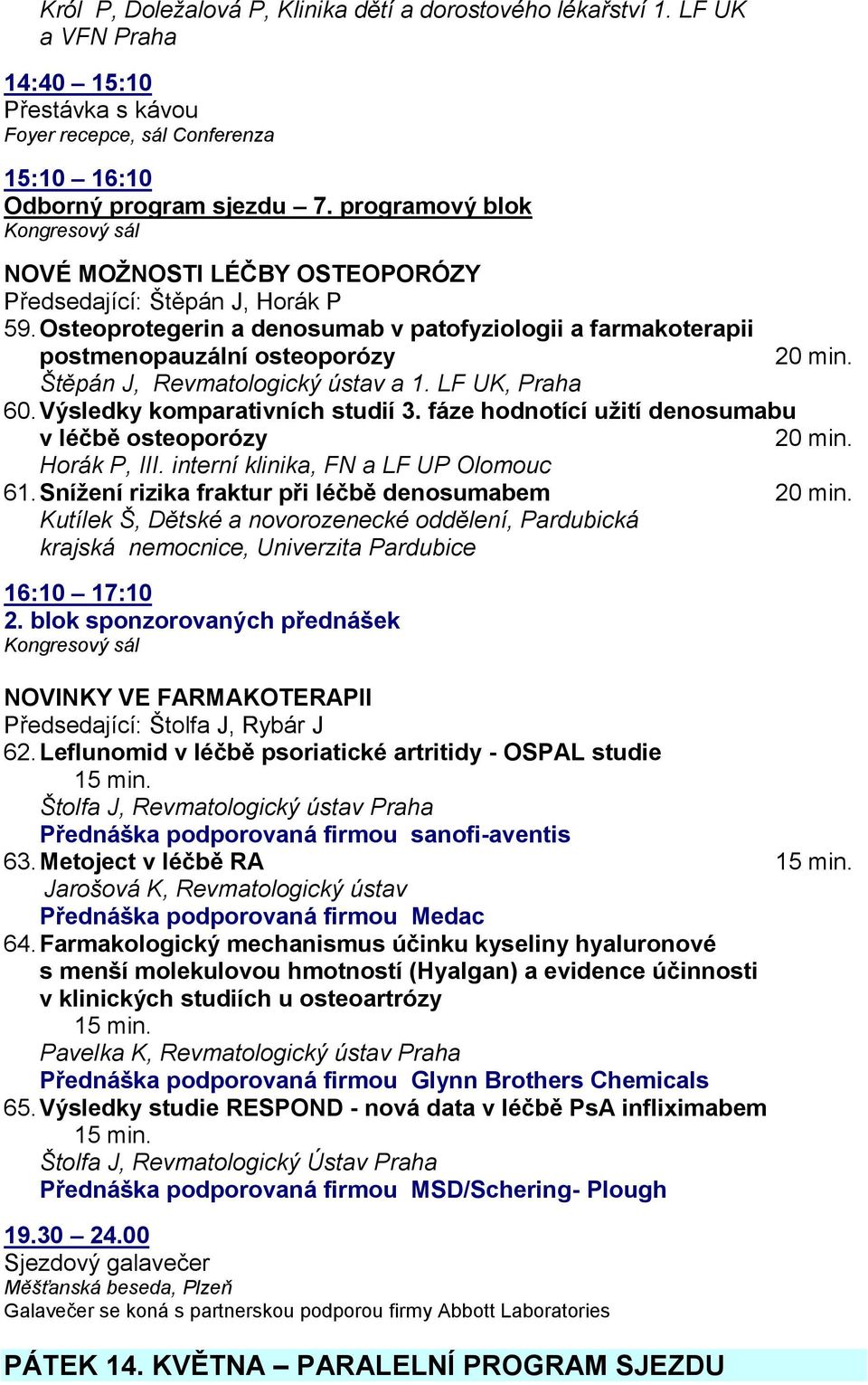 Król P, Doležalová P, Klinika dětí a dorostového lékařství 1. LF UK a VFN Praha

14:40 – 15:10
Přestávka s kávou
Foyer recepce, sál Conferenza

15:10 – 16:10
Odborný program sjezdu – 7. programový blok
Kongresový sál

NOVÉ MOŽNOSTI LÉČBY OSTEOPORÓZY
Předsedající: Štěpán J, Horák P
59. Osteoprotegerin a denosumab v patofyziologii a farmakoterapii postmenopauzální osteoporózy 20 min.
Štěpán J, Revmatologický ústav a 1. LF UK, Praha
60. Výsledky komparativních studií 3. fáze hodnotící užití denosumabu v léčbě osteoporózy 20 min.
Horák P, III. interní klinika, FN a LF UP Olomouc
61. Snížení rizika fraktur při léčbě denosumabem 20 min.
Kutílek Š, Dětské a novorozenecké oddělení, Pardubická krajská nemocnice, Univerzita Pardubice

16:10 – 17:10
2. blok sponzorovaných přednášek
Kongresový sál

NOVINKY VE FARMAKOTERAPII
Předsedající: Štolfa J, Rybár J
62. Leflunomid v léčbě psoriatické artritidy - OSPAL studie
15 min.
Štolfa J, Revmatologický ústav Praha
Přednáška podporovaná firmou sanofi-aventis
63. Metoject v léčbě RA 15 min.
Jarošová K, Revmatologický ústav
Přednáška podporovaná firmou Medac
64. Farmakologický mechanismus účinku kyseliny hyaluronové s menší molekulovou hmotností (Hyalgan) a evidence účinnosti v klinických studiích u osteoartrózy
15 min.
Pavelka K, Revmatologický ústav Praha
Přednáška podporovaná firmou Glynn Brothers Chemicals
65. Výsledky studie RESPOND - nová data v léčbě PsA infliximabem
15 min.
Štolfa J, Revmatologický Ústav Praha
Přednáška podporovaná firmou MSD/Schering- Plough

19.30 – 24.00
Sjezdový galavečer
Měšťanská beseda, Plzeň
Galavečer se koná s partnerskou podporou firmy Abbott Laboratories

PÁTEK 14. KVĚTNA – PARALELNÍ PROGRAM SJEZDU